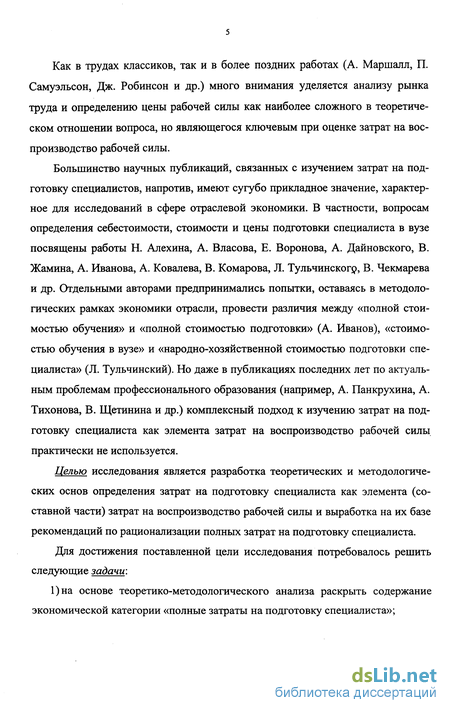 5

Как в трудах классиков, так и в более поздних работах (А. Маршалл, П. Самуэльсон, Дж. Робинсон и др.) много внимания уделяется анализу рынка труда и определению цены рабочей силы как наиболее сложного в теоретическом отношении вопроса, но являющегося ключевым при оценке затрат на воспроизводство рабочей силы.

Большинство научных публикаций, связанных с изучением затрат на подготовку специалистов, напротив, имеют сугубо прикладное значение, характерное для исследований в сфере отраслевой экономики. В частности, вопросам определения себестоимости, стоимости и цены подготовки специалиста в вузе посвящены работы Н. Алехина, А. Власова, Е. Воронова, А. Дайновского, В. Жамина, А. Иванова, А. Ковалева, В. Комарова, Л. Тульчинского, В. Чекмарева и др. Отдельными авторами предпринимались попытки, оставаясь в методологических рамках экономики отрасли, провести различия между «полной стоимостью обучения» и «полной стоимостью подготовки» (А. Иванов), «стоимостью обучения в вузе» и «народно-хозяйственной стоимостью подготовки специалиста» (Л. Тульчинский). Но даже в публикациях последних лет по актуальным проблемам профессионального образования (например, А. Панкрухина, А. Тихонова, В. Щетинина и др.) комплексный подход к изучению затрат на подготовку специалиста как элемента затрат на воспроизводство рабочей силы практически не используется.

Целью исследования является разработка теоретических и методологических основ определения затрат на подготовку специалиста как элемента (составной части) затрат на воспроизводство рабочей силы и выработка на их базе рекомендаций по рационализации полных затрат на подготовку специалиста.

Для достижения поставленной цели исследования потребовалось решить следующие задачи:

1) на основе теоретико-методологического анализа раскрыть содержание экономической категории «полные затраты на подготовку специалиста»;

dsLib.net
библиотека диссертаций